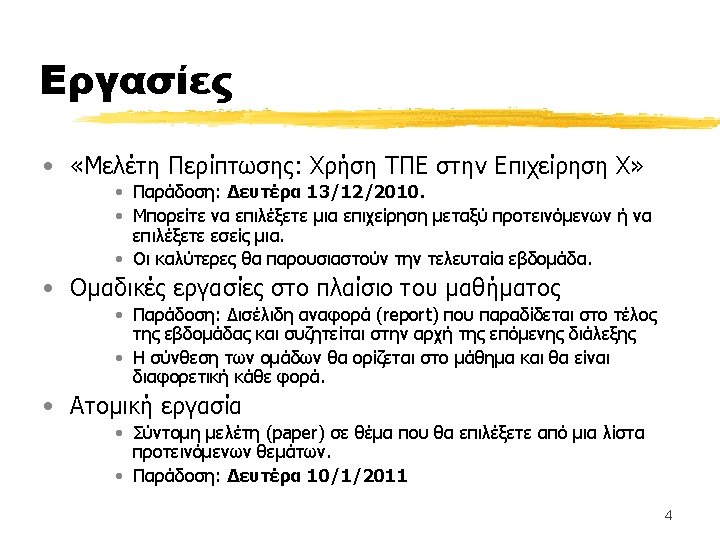 Εργασίες

• «Μελέτη Περίπτωσης: Χρήση ΤΠΕ στην Επιχείρηση Χ»
• Παράδοση: Δευτέρα 13/12/2010.
• Μπορείτε να επιλέξετε μια επιχείρηση μεταξύ προτεινόμενων ή να επιλέξετε εσείς μια.
• Οι καλύτερες θα παρουσιαστούν την τελευταία εβδομάδα.

• Ομαδικές εργασίες στο πλαίσιο του μαθήματος
• Παράδοση: Δισέλιδη αναφορά (report) που παραδίδεται στο τέλος της εβδομάδας και συζητείται στην αρχή της επόμενης διάλεξης
• Η σύνθεση των ομάδων θα ορίζεται στο μάθημα και θα είναι διαφορετική κάθε φορά.

• Ατομική εργασία
• Σύντομη μελέτη (paper) σε θέμα που θα επιλέξετε από μια λίστα προτεινόμενων θεμάτων.
• Παράδοση: Δευτέρα 10/1/2011

4